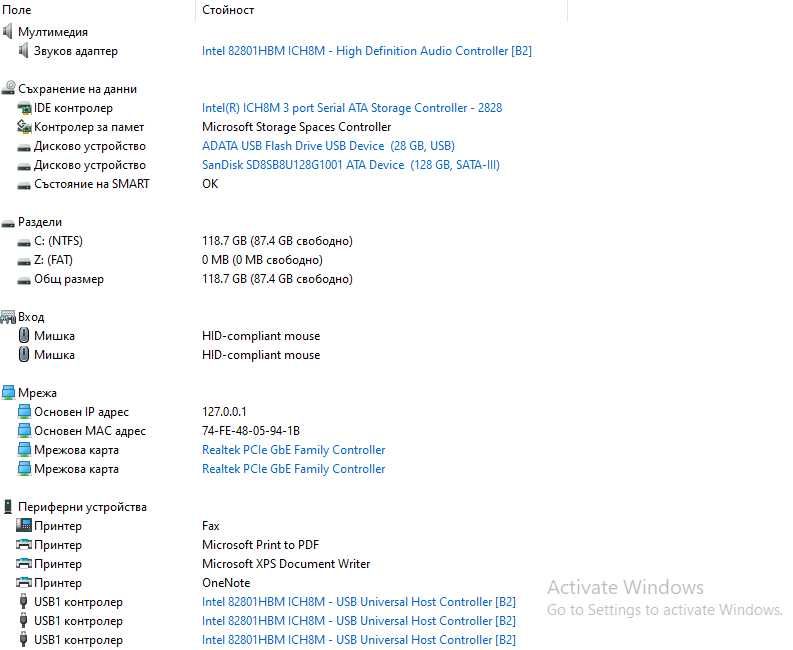 | Поле | Стойност |
|---|---|
| Мултимедия | |
| Звуков адаптер | Intel 82801HBM ICH8M - High Definition Audio Controller [B2] |
| Съхранение на данни | |
| IDE контролер | Intel(R) ICH8M 3 port Serial ATA Storage Controller - 2828 |
| Контролер за памет | Microsoft Storage Spaces Controller |
| Дисково устройство | ADATA USB Flash Drive USB Device (28 GB, USB) |
| Дисково устройство | SanDisk SD8SB8U128G1001 ATA Device (128 GB, SATA-III) |
| Състояние на SMART | OK |
| Раздели | |
| C: (NTFS) | 118.7 GB (87.4 GB свободно) |
| Z: (FAT) | 0 MB (0 MB свободно) |
| Общ размер | 118.7 GB (87.4 GB свободно) |
| Вход | |
| Мишка | HID-compliant mouse |
| Мишка | HID-compliant mouse |
| Мрежа | |
| Основен IP адрес | 127.0.0.1 |
| Основен MAC адрес | 74-FE-48-05-94-1B |
| Мрежова карта | Realtek PCIe GbE Family Controller |
| Мрежова карта | Realtek PCIe GbE Family Controller |
| Периферни устройства | |
| Принтер | Fax |
| Принтер | Microsoft Print to PDF |
| Принтер | Microsoft XPS Document Writer |
| Принтер | OneNote |
| USB1 контролер | Intel 82801HBM ICH8M - USB Universal Host Controller [B2] |
| USB1 контролер | Intel 82801HBM ICH8M - USB Universal Host Controller [B2] |
| USB1 контролер | Intel 82801HBM ICH8M - USB Universal Host Controller [B2] |

Activate Windows
Go to Settings to activate Windows.